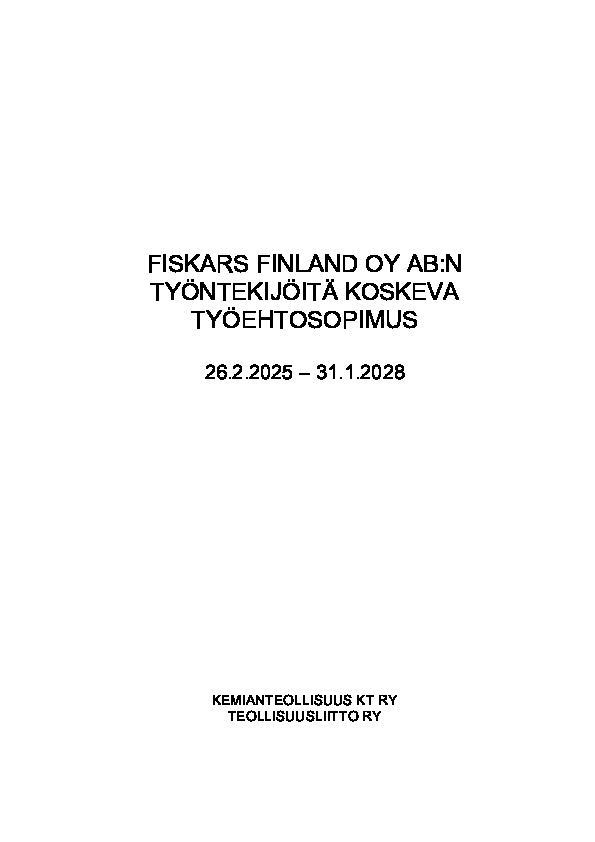 FISKARS FINLAND OY AB:N TYÖNTEKIJÖITÄ KOSKEVA TYÖEHTOSOPIMUS

26.2.2025 – 31.1.2028

KEMIANTEOLLISUUS KT RY
TEOLLISUUSLIITTO RY